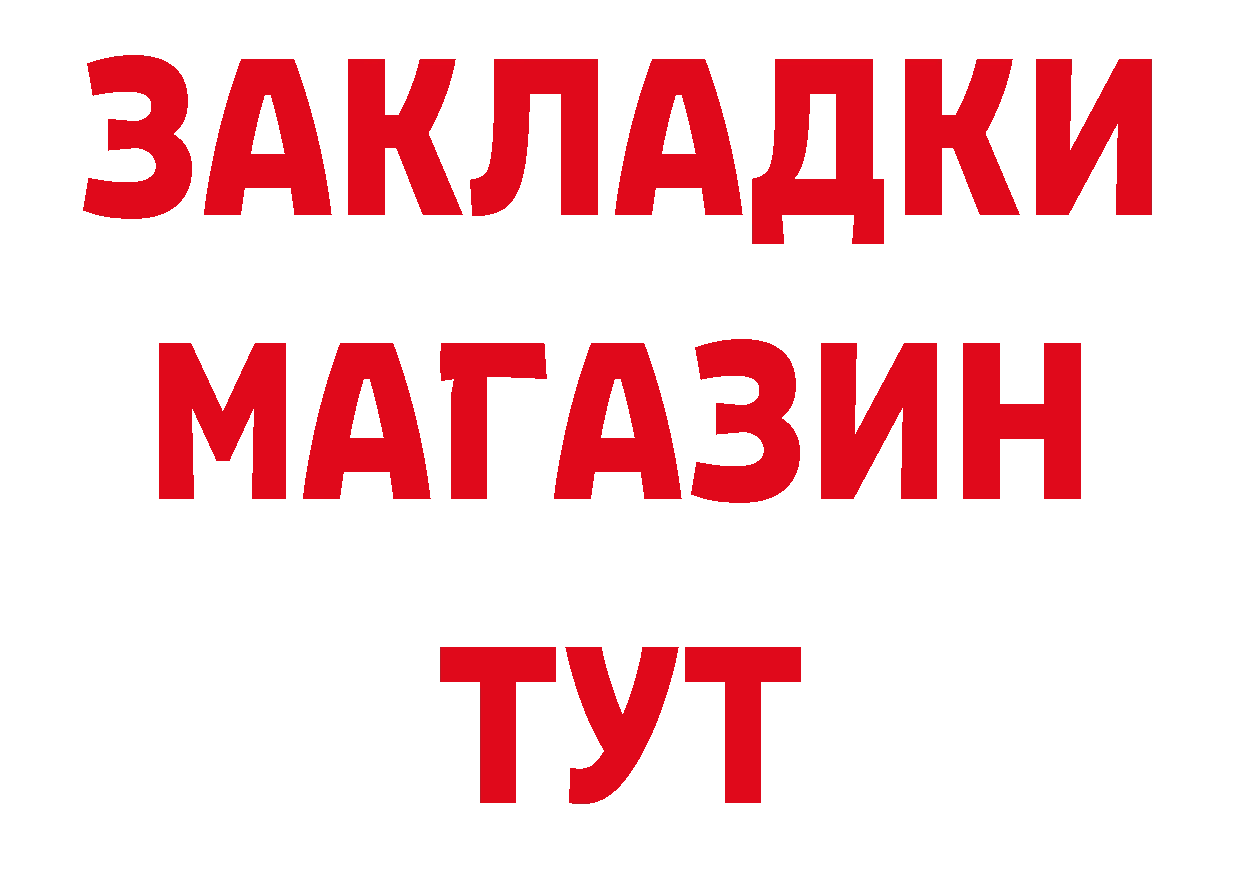 ЗАКЛАДКИ
МАГАЗИН
ТУТ